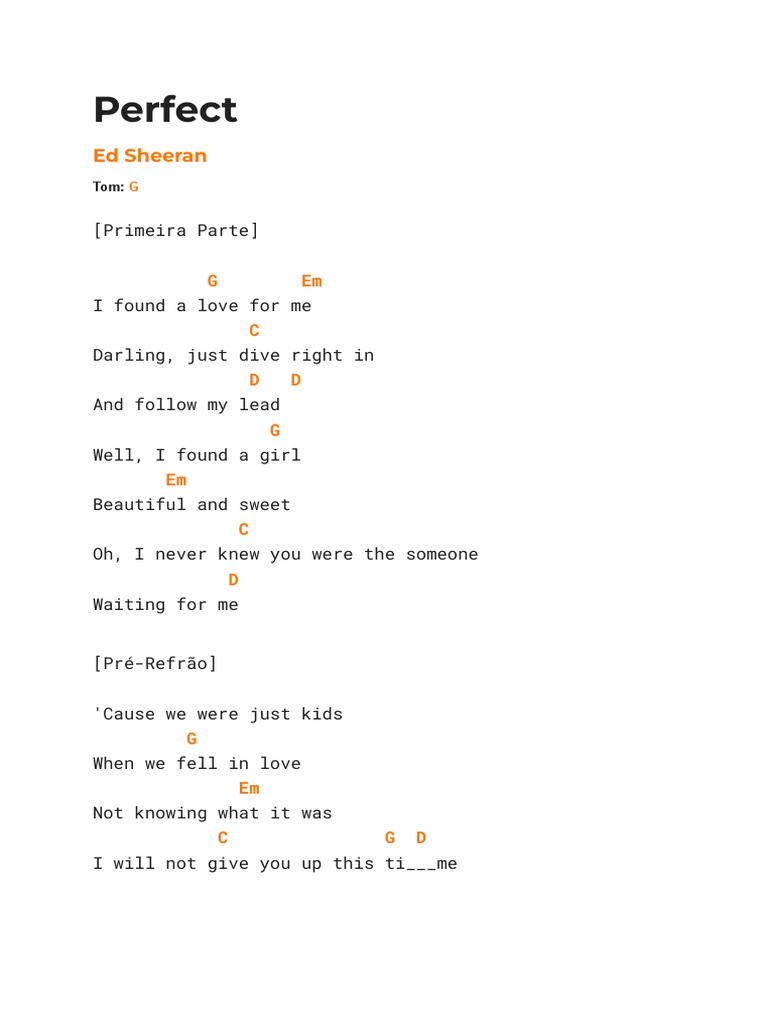 Perfect

Ed Sheeran

Tom: G

[Primeira Parte]

G Em
I found a love for me
C
Darling, just dive right in
D D
And follow my lead
G
Well, I found a girl
Em
Beautiful and sweet
C
Oh, I never knew you were the someone
D
Waiting for me

[Pré-Refrão]

'Cause we were just kids
G
When we fell in love
Em
Not knowing what it was
C G D
I will not give you up this ti___me